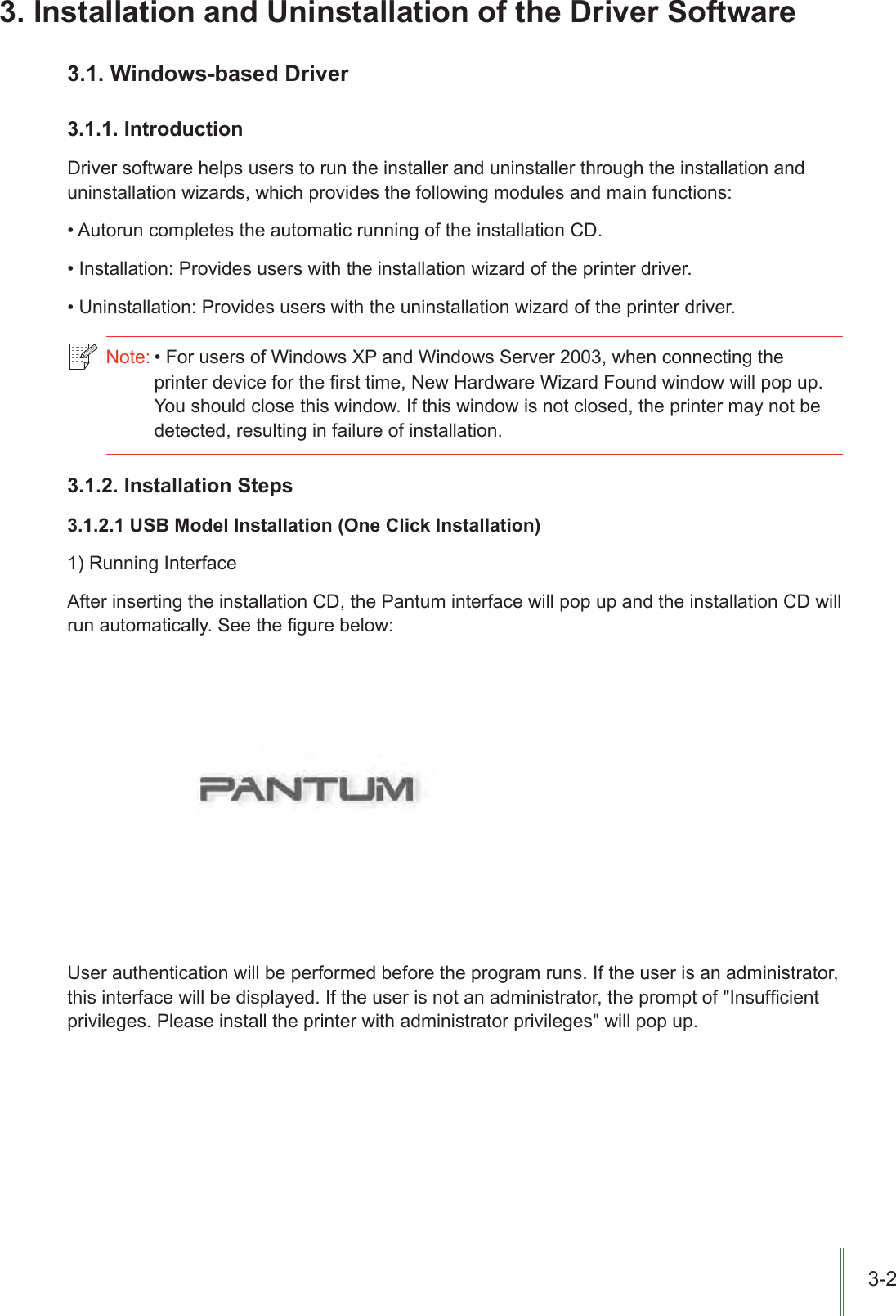 3. Installation and Uninstallation of the Driver Software

3.1. Windows-based Driver

3.1.1. Introduction

Driver software helps users to run the installer and uninstaller through the installation and uninstallation wizards, which provides the following modules and main functions:

• Autorun completes the automatic running of the installation CD.

• Installation: Provides users with the installation wizard of the printer driver.

• Uninstallation: Provides users with the uninstallation wizard of the printer driver.

Note: • For users of Windows XP and Windows Server 2003, when connecting the printer device for the first time, New Hardware Wizard Found window will pop up. You should close this window. If this window is not closed, the printer may not be detected, resulting in failure of installation.

3.1.2. Installation Steps

3.1.2.1 USB Model Installation (One Click Installation)

1) Running Interface

After inserting the installation CD, the Pantum interface will pop up and the installation CD will run automatically. See the figure below:

PANTUM

User authentication will be performed before the program runs. If the user is an administrator, this interface will be displayed. If the user is not an administrator, the prompt of "Insufficient privileges. Please install the printer with administrator privileges" will pop up.

3-2